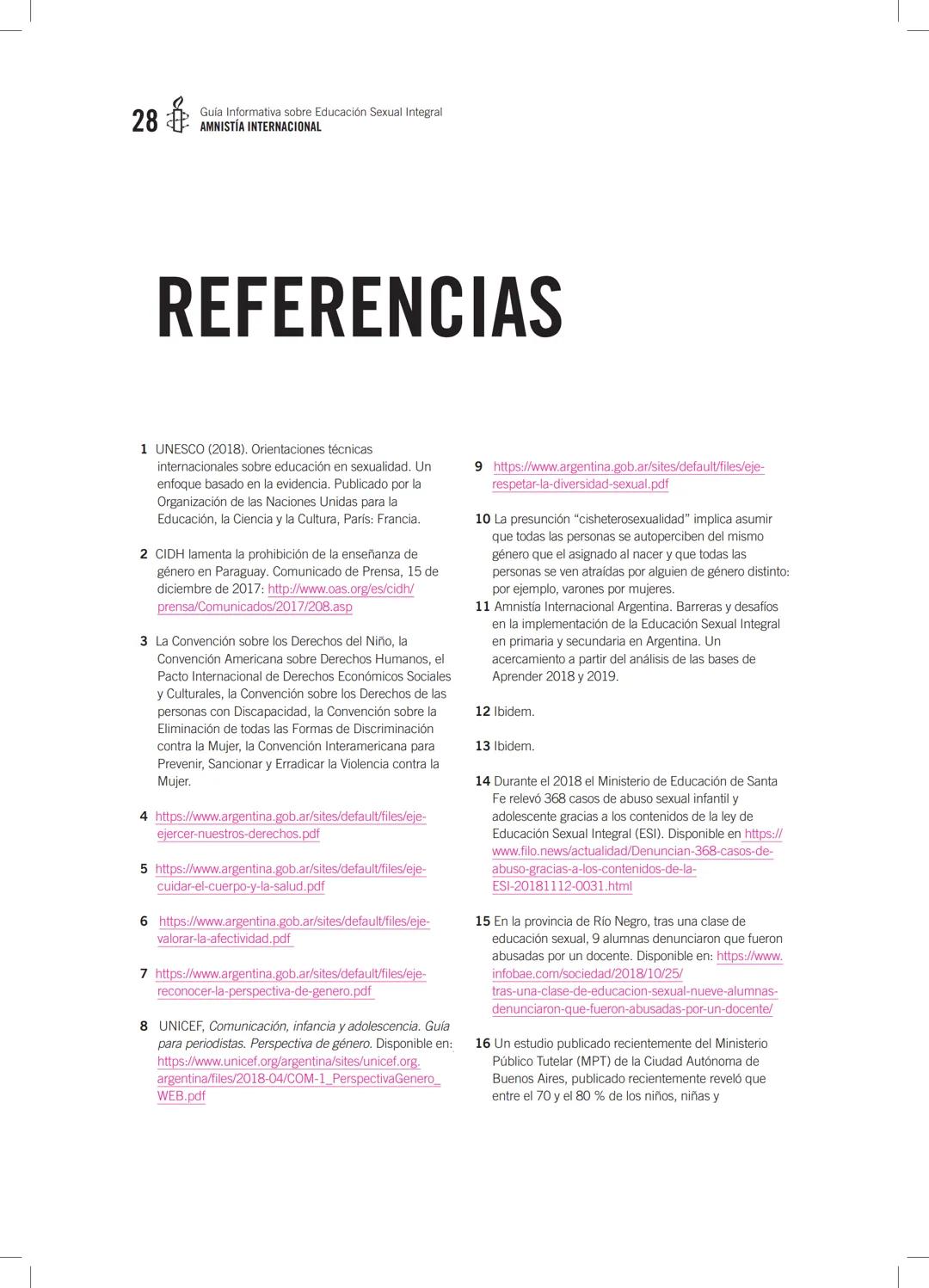 28 Guía Informativa sobre Educación Sexual Integral
AMNISTÍA INTERNACIONAL

REFERENCIAS

1 UNESCO (2018). Orientaciones técnicas internacionales sobre educación en sexualidad. Un enfoque basado en la evidencia. Publicado por la Organización de las Naciones Unidas para la Educación, la Ciencia y la Cultura, París: Francia.

2 CIDH lamenta la prohibición de la enseñanza de género en Paraguay. Comunicado de Prensa, 15 de diciembre de 2017: http://www.oas.org/es/cidh/prensa/Comunicados/2017/208.asp

3 La Convención sobre los Derechos del Niño, la Convención Americana sobre Derechos Humanos, el Pacto Internacional de Derechos Económicos Sociales y Culturales, la Convención sobre los Derechos de las personas con Discapacidad, la Convención sobre la Eliminación de todas las Formas de Discriminación contra la Mujer, la Convención Interamericana para Prevenir, Sancionar y Erradicar la Violencia contra la Mujer.

4 https://www.argentina.gob.ar/sites/default/files/eje-ejercer-nuestros-derechos.pdf

5 https://www.argentina.gob.ar/sites/default/files/eje-cuidar-el-cuerpo-y-la-salud.pdf

6 https://www.argentina.gob.ar/sites/default/files/eje-valorar-la-afectividad.pdf

7 https://www.argentina.gob.ar/sites/default/files/eje-reconocer-la-perspectiva-de-genero.pdf

8 UNICEF, Comunicación, infancia y adolescencia. Guía para periodistas. Perspectiva de género. Disponible en: https://www.unicef.org/argentina/sites/unicef.org.argentina/files/2018-04/COM-1_PerspectivaGenero_WEB.pdf

9 https://www.argentina.gob.ar/sites/default/files/eje-respetar-la-diversidad-sexual.pdf

10 La presunción “cisheterosexualidad” implica asumir que todas las personas se autoperciben del mismo género que el asignado al nacer y que todas las personas se ven atraídas por alguien de género distinto: por ejemplo, varones por mujeres.
11 Amnistía Internacional Argentina. Barreras y desafíos en la implementación de la Educación Sexual Integral en primaria y secundaria en Argentina. Un acercamiento a partir del análisis de las bases de Aprender 2018 y 2019.

12 Ibidem.

13 Ibidem.

14 Durante el 2018 el Ministerio de Educación de Santa Fe relevó 368 casos de abuso sexual infantil y adolescente gracias a los contenidos de la ley de Educación Sexual Integral (ESI). Disponible en https://www.filo.news/actualidad/Denuncian-368-casos-de-abuso-gracias-a-los-contenidos-de-la-ESI-20181112-0031.html

15 En la provincia de Río Negro, tras una clase de educación sexual, 9 alumnas denunciaron que fueron abusadas por un docente. Disponible en: https://www.infobae.com/sociedad/2018/10/25/tras-una-clase-de-educacion-sexual-nueve-alumnas-denunciaron-que-fueron-abusadas-por-un-docente/

16 Un estudio publicado recientemente del Ministerio Público Tutelar (MPT) de la Ciudad Autónoma de Buenos Aires, publicado recientemente reveló que entre el 70 y el 80 % de los niños, niñas y